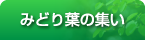 みどり葉の集い